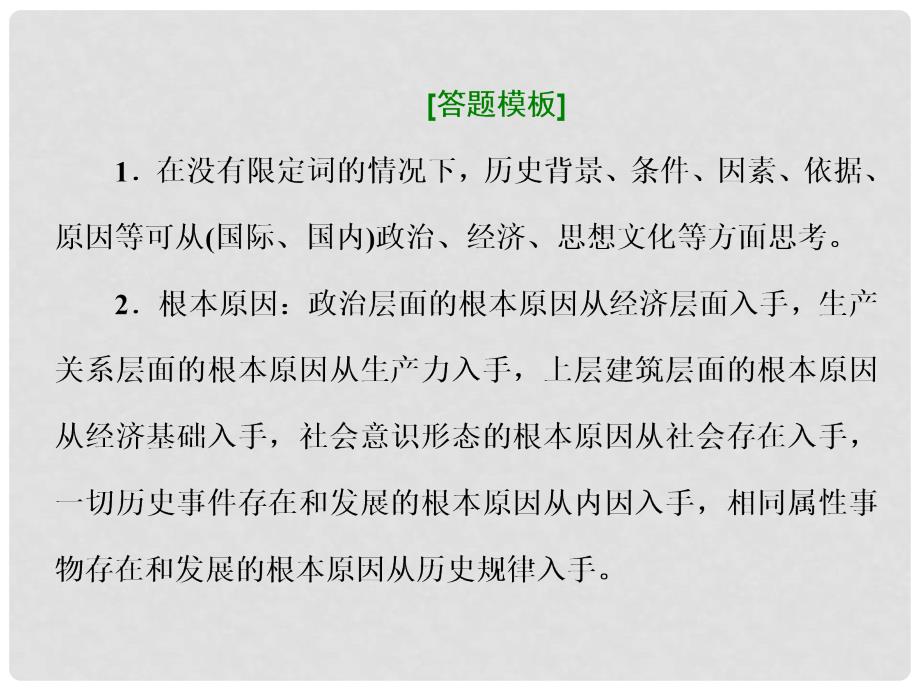 [答题模板]

1．在没有限定词的情况下，历史背景、条件、因素、依据、原因等可从(国际、国内)政治、经济、思想文化等方面思考。

2．根本原因：政治层面的根本原因从经济层面入手，生产关系层面的根本原因从生产力入手，上层建筑层面的根本原因从经济基础入手，社会意识形态的根本原因从社会存在入手，一切历史事件存在和发展的根本原因从内因入手，相同属性事物存在和发展的根本原因从历史规律入手。